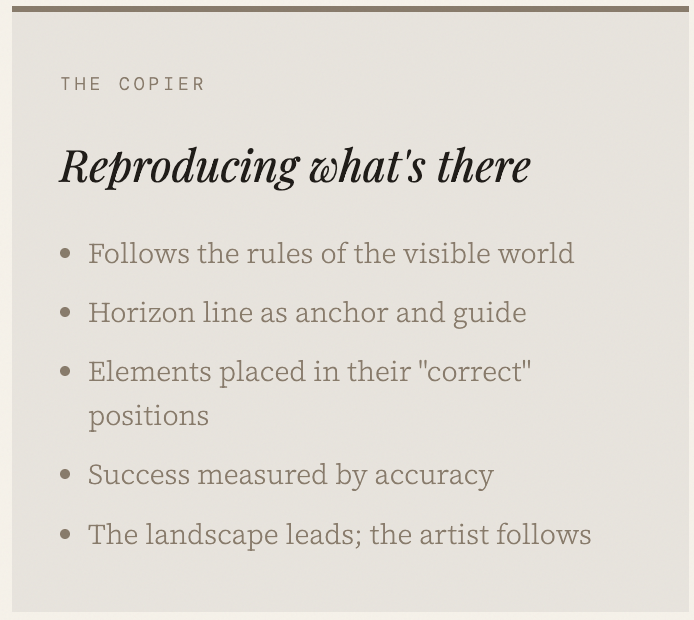 THE COPIER

Reproducing what's there

• Follows the rules of the visible world
• Horizon line as anchor and guide
• Elements placed in their "correct" positions
• Success measured by accuracy
• The landscape leads; the artist follows